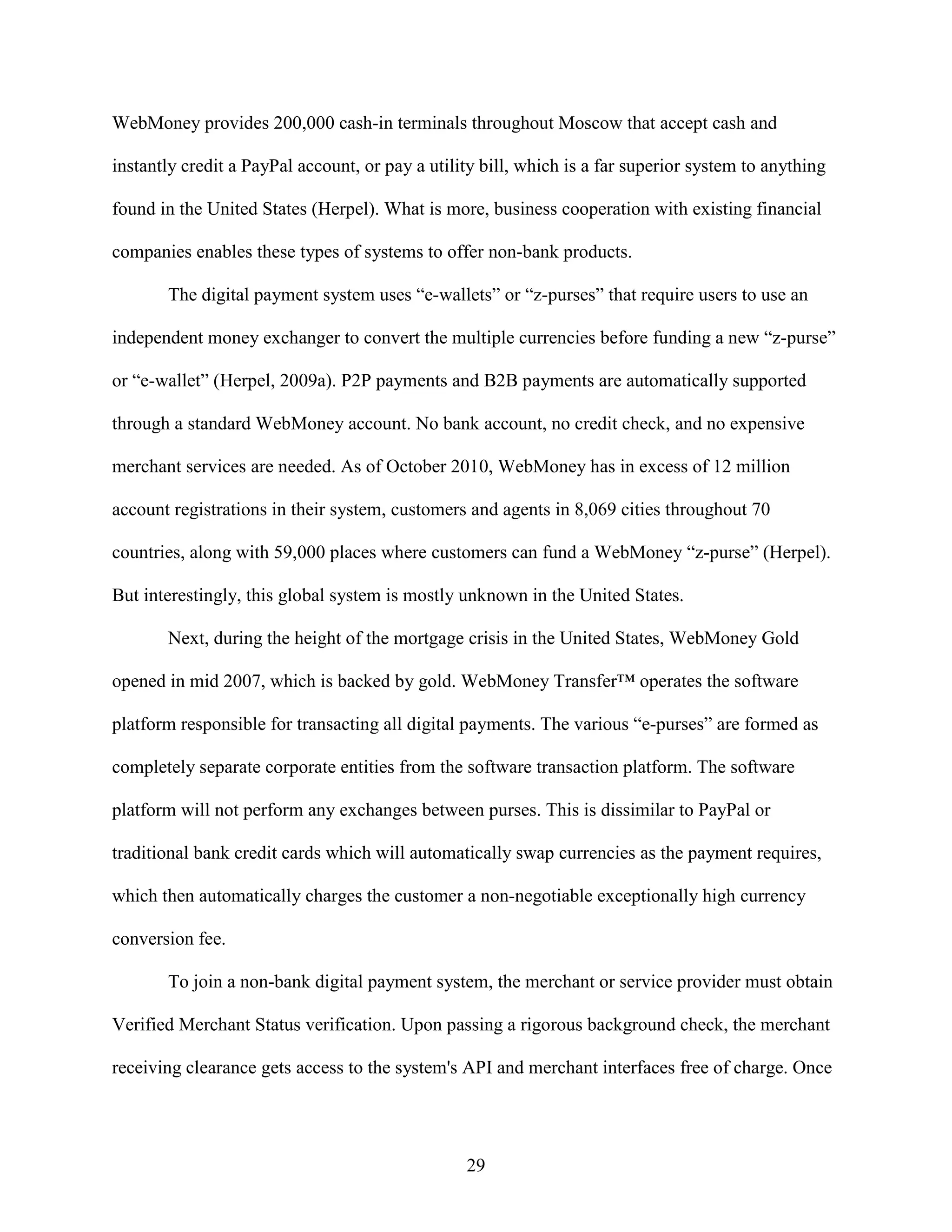 WebMoney provides 200,000 cash-in terminals throughout Moscow that accept cash and instantly credit a PayPal account, or pay a utility bill, which is a far superior system to anything found in the United States (Herpel). What is more, business cooperation with existing financial companies enables these types of systems to offer non-bank products.

The digital payment system uses “e-wallets” or “z-purses” that require users to use an independent money exchanger to convert the multiple currencies before funding a new “z-purse” or “e-wallet” (Herpel, 2009a). P2P payments and B2B payments are automatically supported through a standard WebMoney account. No bank account, no credit check, and no expensive merchant services are needed. As of October 2010, WebMoney has in excess of 12 million account registrations in their system, customers and agents in 8,069 cities throughout 70 countries, along with 59,000 places where customers can fund a WebMoney “z-purse” (Herpel). But interestingly, this global system is mostly unknown in the United States.

Next, during the height of the mortgage crisis in the United States, WebMoney Gold opened in mid 2007, which is backed by gold. WebMoney Transfer™ operates the software platform responsible for transacting all digital payments. The various “e-purses” are formed as completely separate corporate entities from the software transaction platform. The software platform will not perform any exchanges between purses. This is dissimilar to PayPal or traditional bank credit cards which will automatically swap currencies as the payment requires, which then automatically charges the customer a non-negotiable exceptionally high currency conversion fee.

To join a non-bank digital payment system, the merchant or service provider must obtain Verified Merchant Status verification. Upon passing a rigorous background check, the merchant receiving clearance gets access to the system's API and merchant interfaces free of charge. Once

29